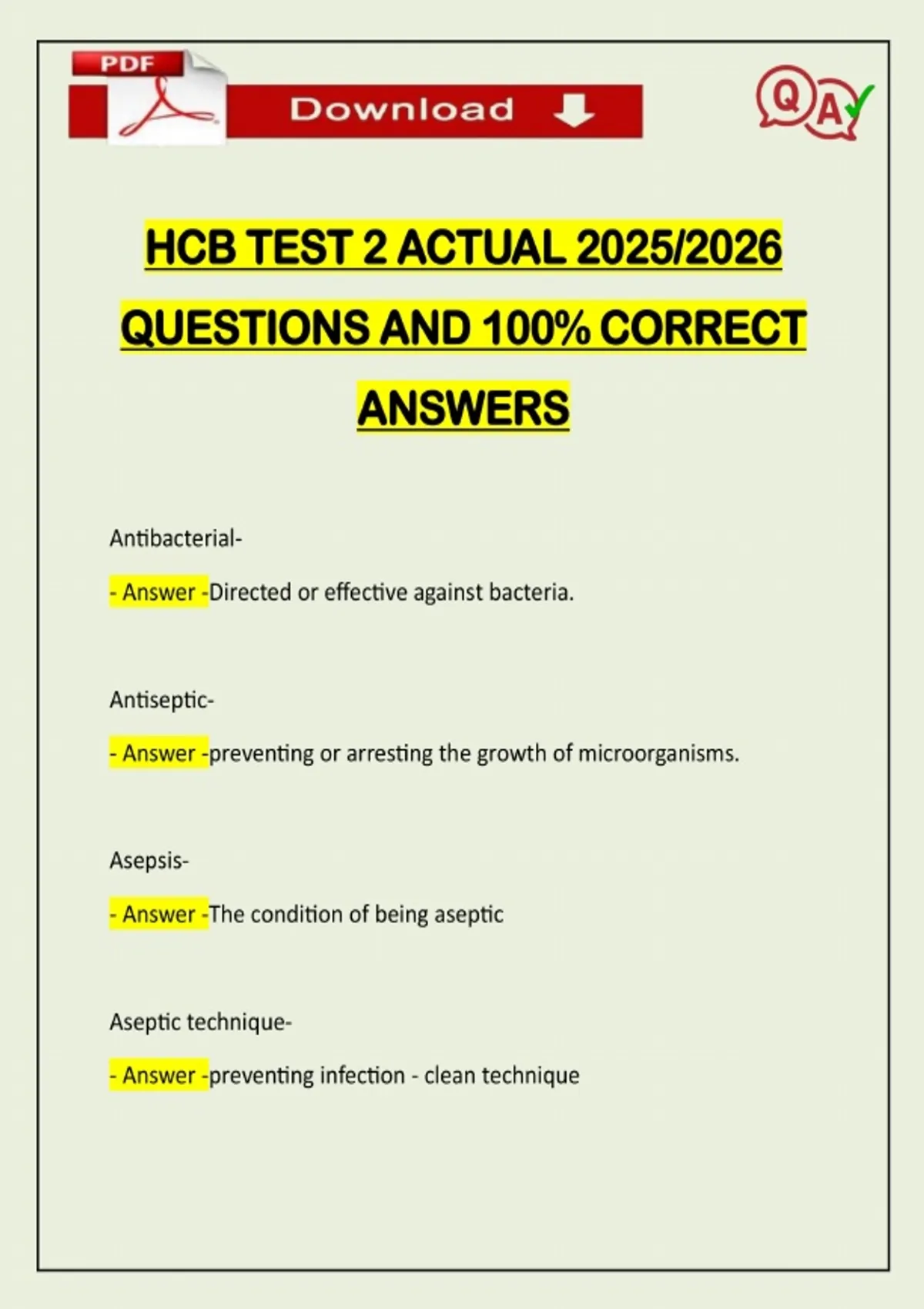 PDF

Download

Q A

HCB TEST 2 ACTUAL 2025/2026 QUESTIONS AND 100% CORRECT ANSWERS

Antibacterial-

- Answer -Directed or effective against bacteria.

Antiseptic-

- Answer -preventing or arresting the growth of microorganisms.

Asepsis-

- Answer -The condition of being aseptic

Aseptic technique-

- Answer -preventing infection - clean technique